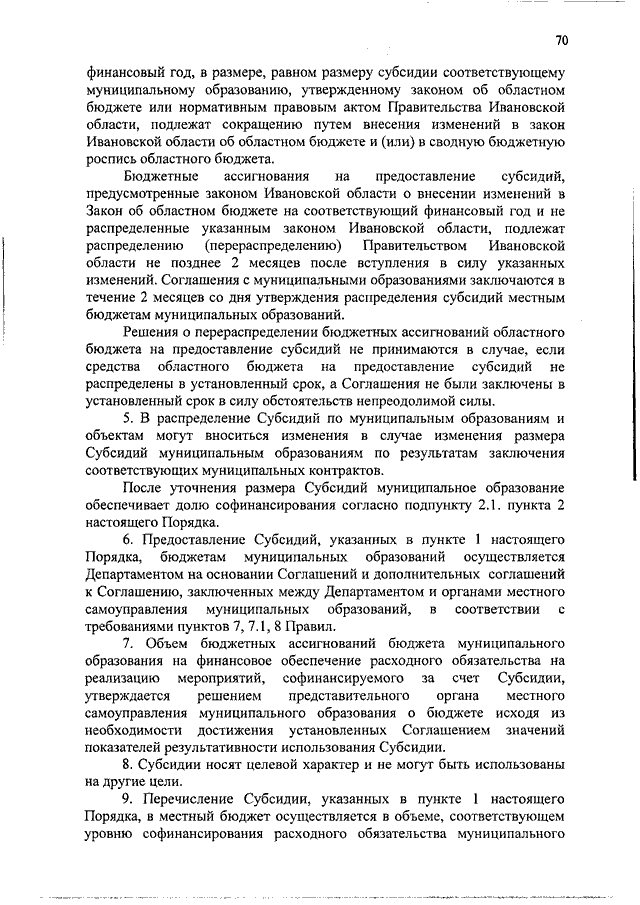 70

финансовый год, в размере, равном размеру субсидии соответствующему муниципальному образованию, утвержденному законом об областном бюджете или нормативным правовым актом Правительства Ивановской области, подлежат сокращению путем внесения изменений в закон Ивановской области об областном бюджете и (или) в сводную бюджетную роспись областного бюджета.

Бюджетные ассигнования на предоставление субсидий, предусмотренные законом Ивановской области о внесении изменений в Закон об областном бюджете на соответствующий финансовый год и не распределенные указанным законом Ивановской области, подлежат распределению (перераспределению) Правительством Ивановской области не позднее 2 месяцев после вступления в силу указанных изменений. Соглашения с муниципальными образованиями заключаются в течение 2 месяцев со дня утверждения распределения субсидий местным бюджетам муниципальных образований.

Решения о перераспределении бюджетных ассигнований областного бюджета на предоставление субсидий не принимаются в случае, если средства областного бюджета на предоставление субсидий не распределены в установленный срок, а Соглашения не были заключены в установленный срок в силу обстоятельств непреодолимой силы.

5. В распределение Субсидий по муниципальным образованиям и объектам могут вноситься изменения в случае изменения размера Субсидий муниципальным образованиям по результатам заключения соответствующих муниципальных контрактов.

После уточнения размера Субсидий муниципальное образование обеспечивает долю софинансирования согласно подпункту 2.1. пункта 2 настоящего Порядка.

6. Предоставление Субсидий, указанных в пункте 1 настоящего Порядка, бюджетам муниципальных образований осуществляется Департаментом на основании Соглашений и дополнительных соглашений к Соглашению, заключенных между Департаментом и органами местного самоуправления муниципальных образований, в соответствии с требованиями пунктов 7, 7.1, 8 Правил.

7. Объем бюджетных ассигнований бюджета муниципального образования на финансовое обеспечение расходного обязательства на реализацию мероприятий, софинансируемого за счет Субсидии, утверждается решением представительного органа местного самоуправления муниципального образования о бюджете исходя из необходимости достижения установленных Соглашением значений показателей результативности использования Субсидии.

8. Субсидии носят целевой характер и не могут быть использованы на другие цели.

9. Перечисление Субсидии, указанных в пункте 1 настоящего Порядка, в местный бюджет осуществляется в объеме, соответствующем уровню софинансирования расходного обязательства муниципального